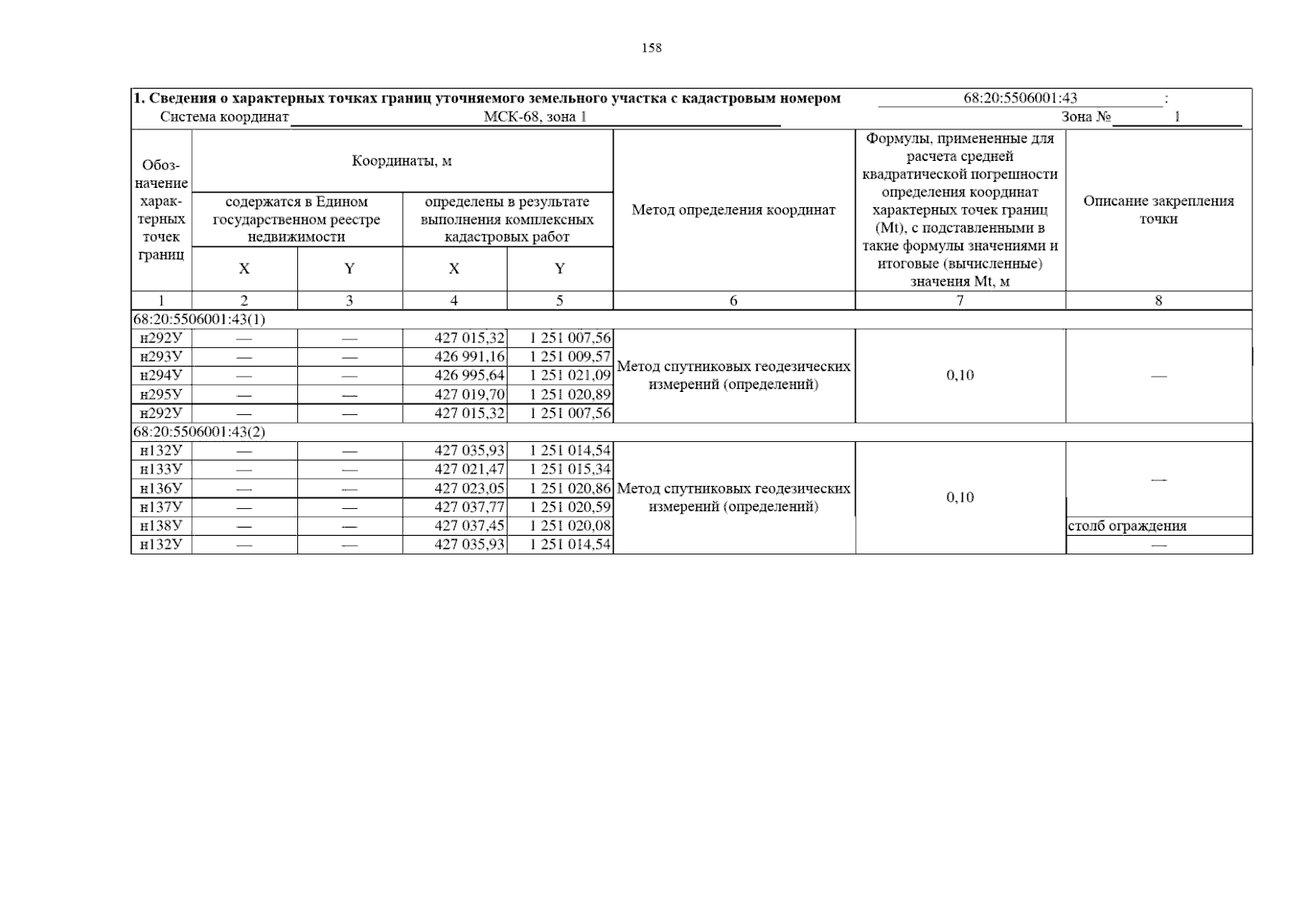 158

1. Сведения о характерных точках границ уточняемого земельного участка с кадастровым номером 68:20:5506001:43 :
Система координат МСК-68, зона 1 Зона № 1

| Обозначение характерных точек границ | Координаты, м |  |  |  | Метод определения координат | Формулы, примененные для расчета средней квадратической погрешности определения координат характерных точек границ (Mt), с подставленными в такие формулы значениями и итоговые (вычисленные) значения Mt, м | Описание закрепления точки |
|---|---|---|---|---|---|---|---|
|  | содержатся в Едином государственном реестре недвижимости |  | определены в результате выполнения комплексных кадастровых работ |  |  |  |  |
|  | X | Y | X | Y |  |  |  |
| 1 | 2 | 3 | 4 | 5 | 6 | 7 | 8 |
| 68:20:5506001:43(1) |  |  |  |  |  |  |  |
| н292У | — | — | 427 015,32 | 1 251 007,56 | Метод спутниковых геодезических измерений (определений) | 0,10 | — |
| н293У | — | — | 426 991,16 | 1 251 009,57 |  |  |  |
| н294У | — | — | 426 995,64 | 1 251 021,09 |  |  |  |
| н295У | — | — | 427 019,70 | 1 251 020,89 |  |  |  |
| н292У | — | — | 427 015,32 | 1 251 007,56 |  |  |  |
| 68:20:5506001:43(2) |  |  |  |  |  |  |  |
| н132У | — | — | 427 035,93 | 1 251 014,54 | Метод спутниковых геодезических измерений (определений) | 0,10 | — |
| н133У | — | — | 427 021,47 | 1 251 015,34 |  |  |  |
| н136У | — | — | 427 023,05 | 1 251 020,86 |  |  |  |
| н137У | — | — | 427 037,77 | 1 251 020,59 |  |  |  |
| н138У | — | — | 427 037,45 | 1 251 020,08 |  |  | столб ограждения |
| н132У | — | — | 427 035,93 | 1 251 014,54 |  |  | — |